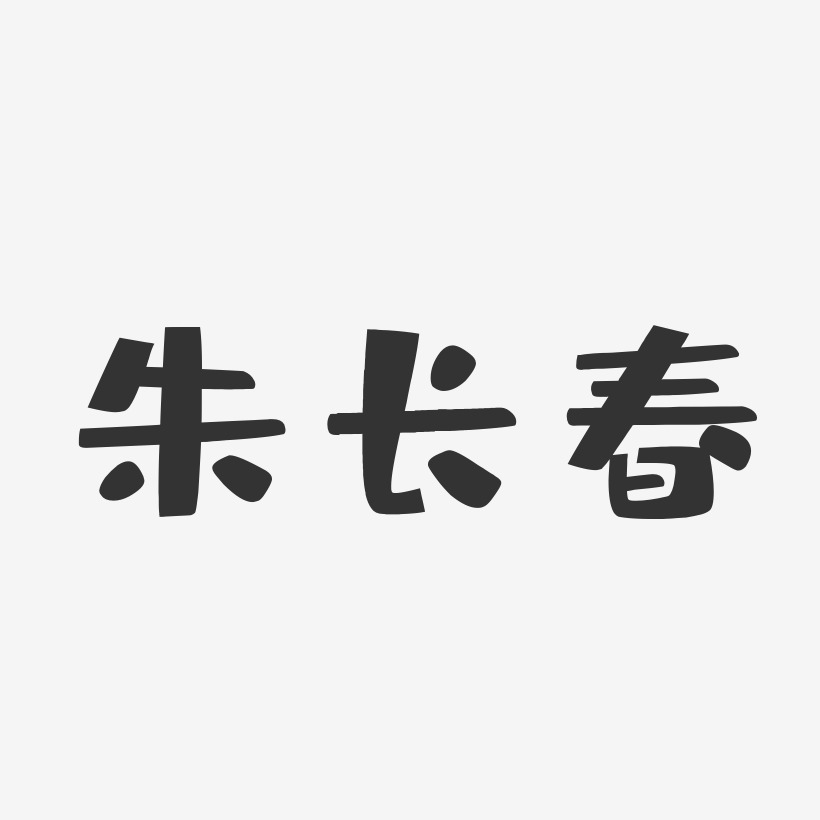 朱长春